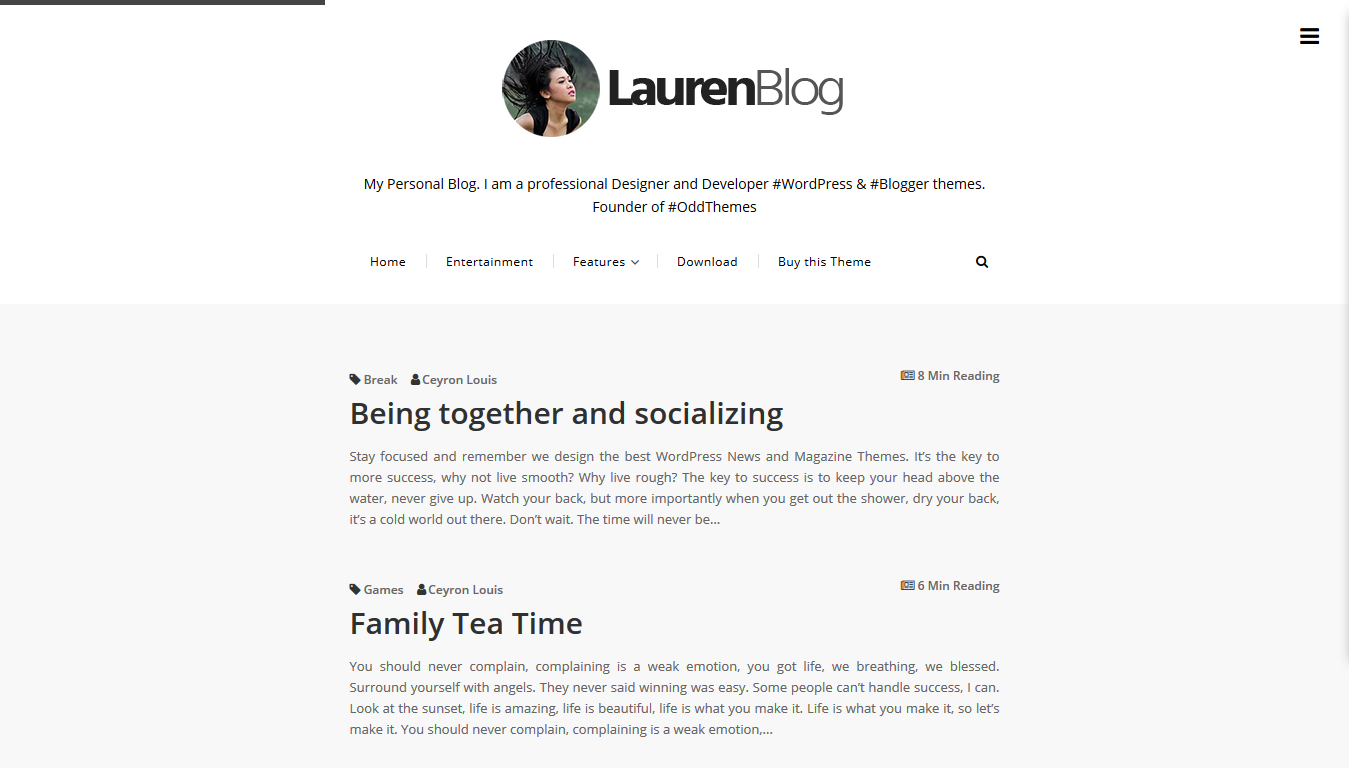 LaurenBlog

My Personal Blog. I am a professional Designer and Developer #WordPress & #Blogger themes. Founder of #OddThemes

Home Entertainment Features Download Buy this Theme

Break Ceyron Louis 8 Min Reading

Being together and socializing

Stay focused and remember we design the best WordPress News and Magazine Themes. It's the key to more success, why not live smooth? Why live rough? The key to success is to keep your head above the water, never give up. Watch your back, but more importantly when you get out the shower, dry your back, it's a cold world out there. Don't wait. The time will never be...

Games Ceyron Louis 6 Min Reading

Family Tea Time

You should never complain, complaining is a weak emotion, you got life, we breathing, we blessed. Surround yourself with angels. They never said winning was easy. Some people can't handle success, I can. Look at the sunset, life is amazing, life is beautiful, life is what you make it. Life is what you make it, so let's make it. You should never complain, complaining is a weak emotion,...